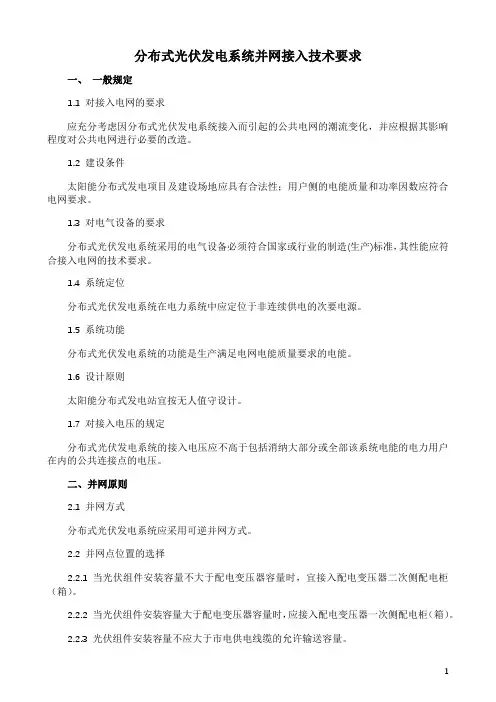 分布式光伏发电系统并网接入技术要求

一、 一般规定

1.1 对接入电网的要求

应充分考虑因分布式光伏发电系统接入而引起的公共电网的潮流变化，并应根据其影响程度对公共电网进行必要的改造。

1.2 建设条件

太阳能分布式发电项目及建设场地应具有合法性；用户侧的电能质量和功率因数应符合电网要求。

1.3 对电气设备的要求

分布式光伏发电系统采用的电气设备必须符合国家或行业的制造(生产)标准，其性能应符合接入电网的技术要求。

1.4 系统定位

分布式光伏发电系统在电力系统中应定位于非连续供电的次要电源。

1.5 系统功能

分布式光伏发电系统的功能是生产满足电网电能质量要求的电能。

1.6 设计原则

太阳能分布式发电站宜按无人值守设计。

1.7 对接入电压的规定

分布式光伏发电系统的接入电压应不高于包括消纳大部分或全部该系统电能的电力用户在内的公共连接点的电压。

二、并网原则

2.1 并网方式

分布式光伏发电系统应采用可逆并网方式。

2.2 并网点位置的选择

2.2.1 当光伏组件安装容量不大于配电变压器容量时，宜接入配电变压器二次侧配电柜（箱）。

2.2.2 当光伏组件安装容量大于配电变压器容量时，应接入配电变压器一次侧配电柜（箱）。

2.2.3 光伏组件安装容量不应大于市电供电线缆的允许输送容量。

1